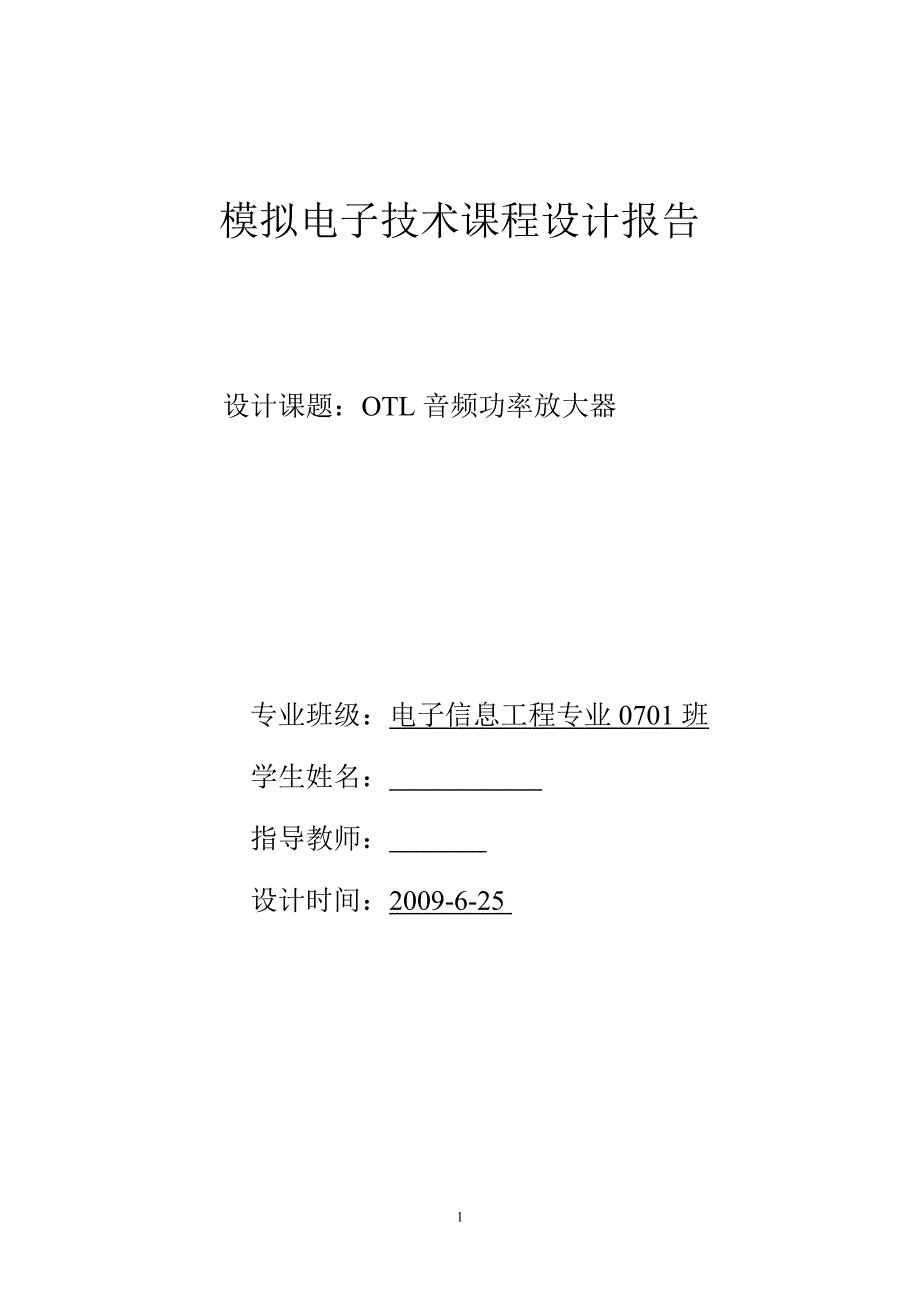 模拟电子技术课程设计报告

设计课题：OTL 音频功率放大器

专业班级：电子信息工程专业 0701 班

学生姓名：___________

指导教师：_______

设计时间：2009-6-25

1